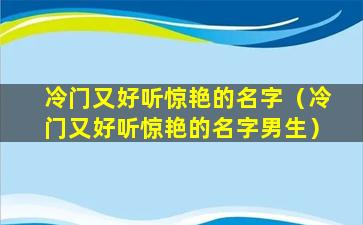 冷门又好听惊艳的名字（冷门又好听惊艳的名字男生）